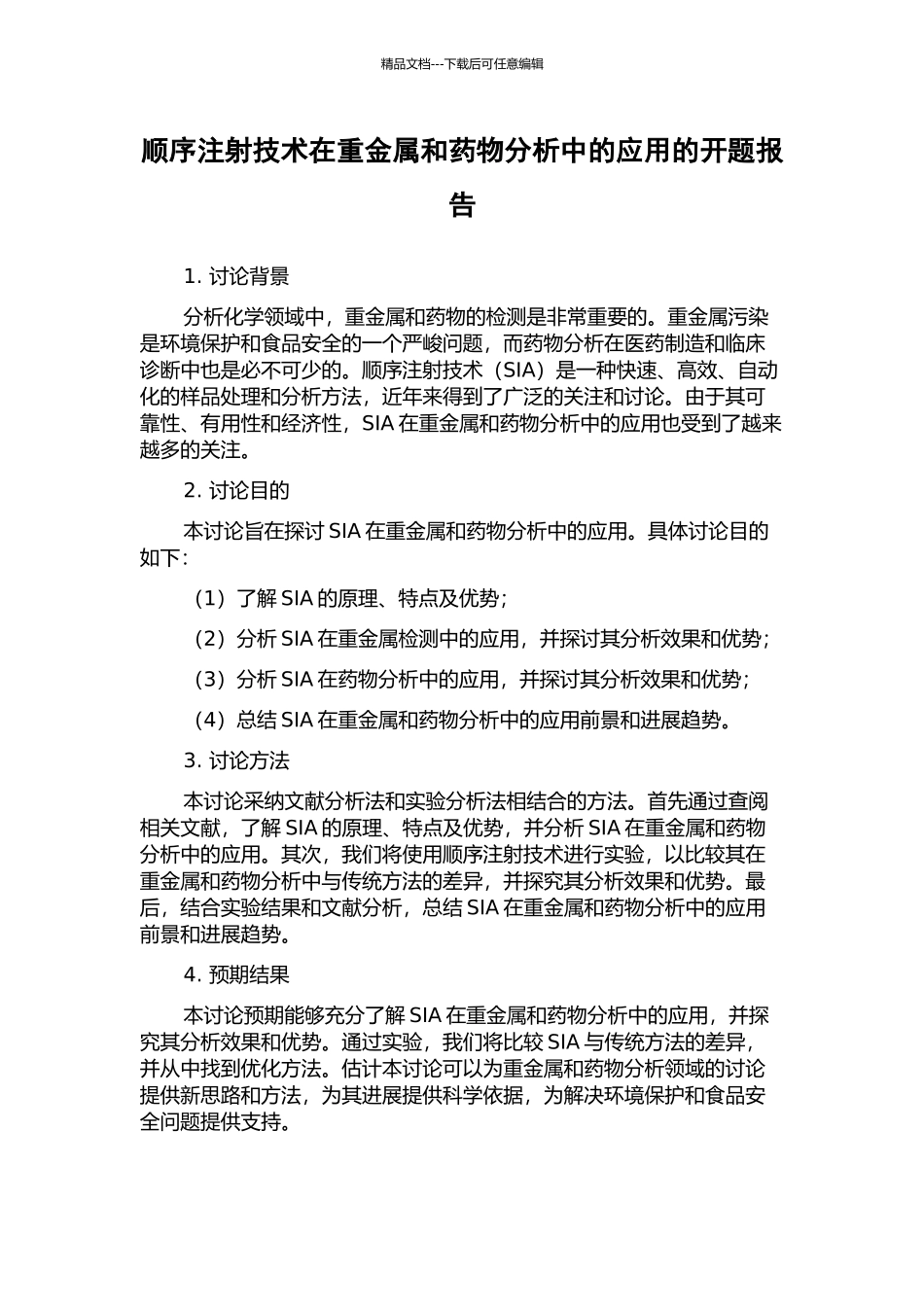 精品文档---下载后可任意编辑

顺序注射技术在重金属和药物分析中的应用的开题报告

1. 讨论背景

分析化学领域中，重金属和药物的检测是非常重要的。重金属污染是环境保护和食品安全的一个严峻问题，而药物分析在医药制造和临床诊断中也是必不可少的。顺序注射技术（SIA）是一种快速、高效、自动化的样品处理和分析方法，近年来得到了广泛的关注和讨论。由于其可靠性、有用性和经济性，SIA 在重金属和药物分析中的应用也受到了越来越多的关注。

2. 讨论目的

本讨论旨在探讨 SIA 在重金属和药物分析中的应用。具体讨论目的如下：

（1）了解 SIA 的原理、特点及优势；

（2）分析 SIA 在重金属检测中的应用，并探讨其分析效果和优势；

（3）分析 SIA 在药物分析中的应用，并探讨其分析效果和优势；

（4）总结 SIA 在重金属和药物分析中的应用前景和进展趋势。

3. 讨论方法

本讨论采纳文献分析法和实验分析法相结合的方法。首先通过查阅相关文献，了解 SIA 的原理、特点及优势，并分析 SIA 在重金属和药物分析中的应用。其次，我们将使用顺序注射技术进行实验，以比较其在重金属和药物分析中与传统方法的差异，并探究其分析效果和优势。最后，结合实验结果和文献分析，总结 SIA 在重金属和药物分析中的应用前景和进展趋势。

4. 预期结果

本讨论预期能够充分了解 SIA 在重金属和药物分析中的应用，并探究其分析效果和优势。通过实验，我们将比较 SIA 与传统方法的差异，并从中找到优化方法。估计本讨论可以为重金属和药物分析领域的讨论提供新思路和方法，为其进展提供科学依据，为解决环境保护和食品安全问题提供支持。